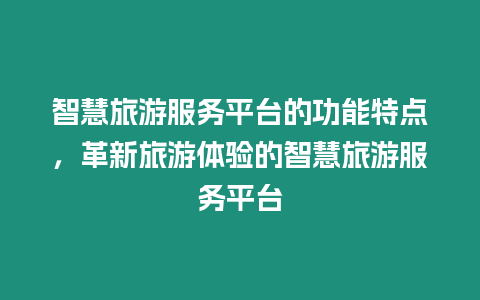 智慧旅游服务平台的功能特点，革新旅游体验的智慧旅游服务平台